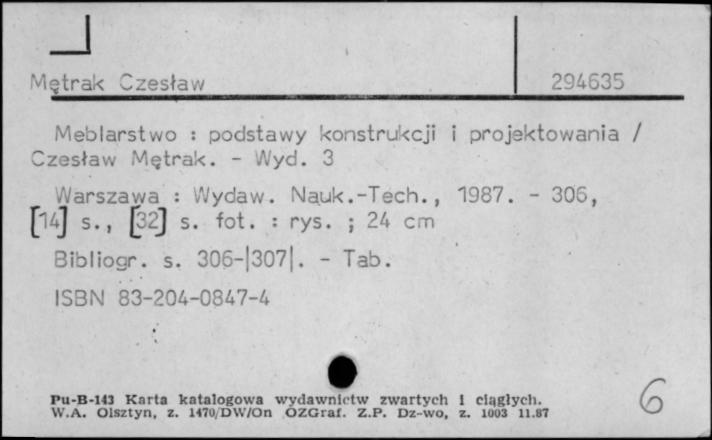 Mętrak Czesław

294635

Meblarstwo : podstawy konstrukcji i projektowania / Czesław Mętrak. - Wyd. 3

Warszawa : Wydaw. Nauk.-Tech., 1987. - 306, [14] s., [32] s. fot. : rys. ; 24 cm

Bibliogr. s. 306-|307|. - Tab.

ISBN 83-204-0847-4

Pu-B-143 Karta katalogowa wydawnictw zwartych i ciągłych. W.A. Olsztyn, z. 1470/DW/On OZGraf. Z.P. Dz-wo, z. 1003 11.87

6